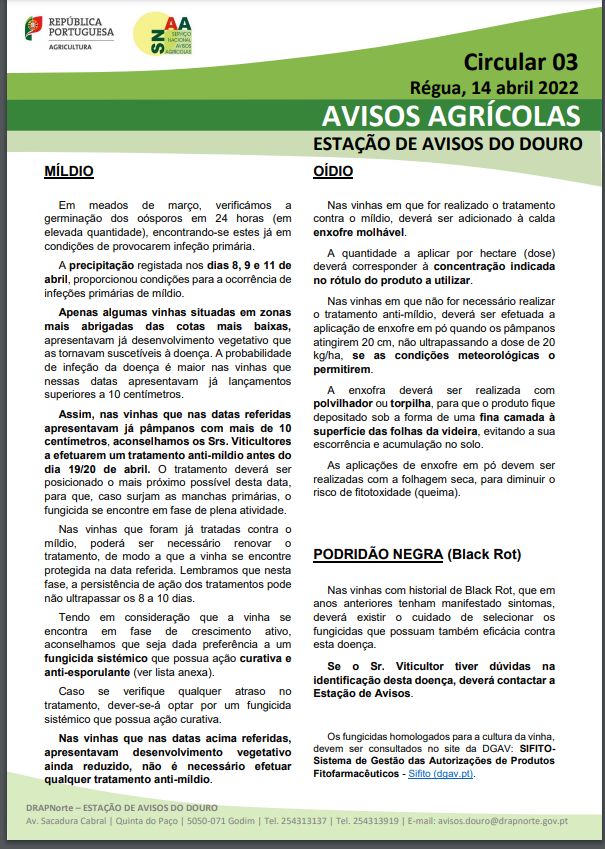 REPÚBLICA PORTUGUESA
AGRICULTURA

SNAA SERVIÇO NACIONAL AVISOS AGRÍCOLAS

Circular 03
Régua, 14 abril 2022

AVISOS AGRÍCOLAS
ESTAÇÃO DE AVISOS DO DOURO

MÍLDIO

Em meados de março, verificámos a germinação dos oósporos em 24 horas (em elevada quantidade), encontrando-se estes já em condições de provocarem infeção primária.

A precipitação registada nos dias 8, 9 e 11 de abril, proporcionou condições para a ocorrência de infeções primárias de míldio.

Apenas algumas vinhas situadas em zonas mais abrigadas das cotas mais baixas, apresentavam já desenvolvimento vegetativo que as tornavam suscetíveis à doença. A probabilidade de infeção da doença é maior nas vinhas que nessas datas apresentavam já lançamentos superiores a 10 centímetros.

Assim, nas vinhas que nas datas referidas apresentavam já pâmpanos com mais de 10 centímetros, aconselhamos os Srs. Viticultores a efetuarem um tratamento anti-míldio antes do dia 19/20 de abril. O tratamento deverá ser posicionado o mais próximo possível desta data, para que, caso surjam as manchas primárias, o fungicida se encontre em fase de plena atividade.

Nas vinhas que foram já tratadas contra o míldio, poderá ser necessário renovar o tratamento, de modo a que a vinha se encontre protegida na data referida. Lembramos que nesta fase, a persistência de ação dos tratamentos pode não ultrapassar os 8 a 10 dias.

Tendo em consideração que a vinha se encontra em fase de crescimento ativo, aconselhamos que seja dada preferência a um fungicida sistémico que possua ação curativa e anti-esporulante (ver lista anexa).

Caso se verifique qualquer atraso no tratamento, dever-se-á optar por um fungicida sistémico que possua ação curativa.

Nas vinhas que nas datas acima referidas, apresentavam desenvolvimento vegetativo ainda reduzido, não é necessário efetuar qualquer tratamento anti-míldio.

OÍDIO

Nas vinhas em que for realizado o tratamento contra o míldio, deverá ser adicionado à calda enxofre molhável.

A quantidade a aplicar por hectare (dose) deverá corresponder à concentração indicada no rótulo do produto a utilizar.

Nas vinhas em que não for necessário realizar o tratamento anti-míldio, deverá ser efetuada a aplicação de enxofre em pó quando os pâmpanos atingirem 20 cm, não ultrapassando a dose de 20 kg/ha, se as condições meteorológicas o permitirem.

A enxofra deverá ser realizada com polvilhador ou torpilha, para que o produto fique depositado sob a forma de uma fina camada à superfície das folhas da videira, evitando a sua escorrência e acumulação no solo.

As aplicações de enxofre em pó devem ser realizadas com a folhagem seca, para diminuir o risco de fitotoxidade (queima).

PODRIDÃO NEGRA (Black Rot)

Nas vinhas com historial de Black Rot, que em anos anteriores tenham manifestado sintomas, deverá existir o cuidado de selecionar os fungicidas que possuam também eficácia contra esta doença.

Se o Sr. Viticultor tiver dúvidas na identificação desta doença, deverá contactar a Estação de Avisos.

Os fungicidas homologados para a cultura da vinha, devem ser consultados no site da DGAV: SIFITO-Sistema de Gestão das Autorizações de Produtos Fitofarmacêuticos - Sifito (dgav.pt).

DRAPNorte – ESTAÇÃO DE AVISOS DO DOURO
Av. Sacadura Cabral | Quinta do Paço | 5050-071 Godim | Tel. 254313137 | Tel. 254313919 | E-mail: avisos.douro@drapnorte.gov.pt